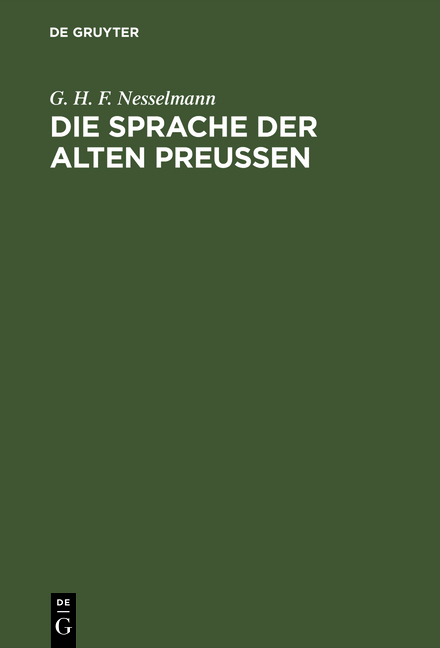 DE GRUYTER

G. H. F. Nesselmann

DIE SPRACHE DER ALTEN PREUSSEN

DE
G